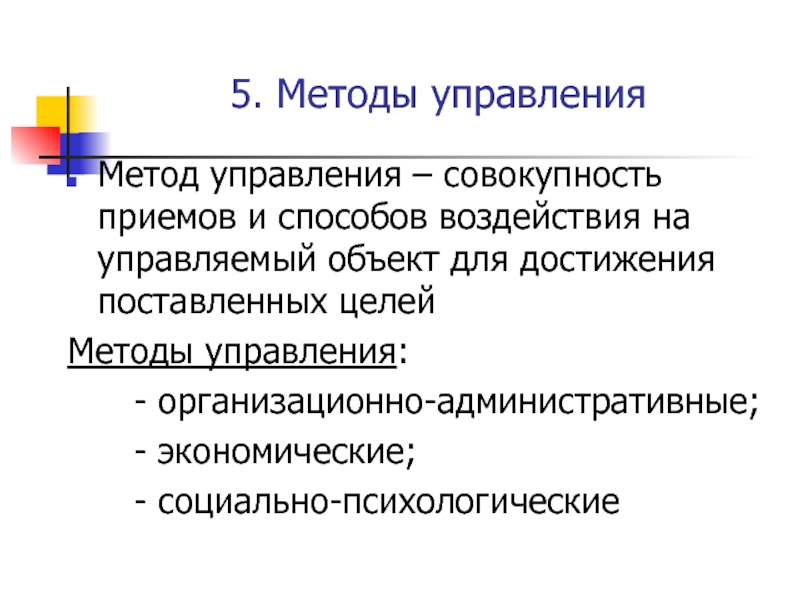 5. Методы управления

Метод управления – совокупность приемов и способов воздействия на управляемый объект для достижения поставленных целей

Методы управления:

- организационно-административные;

- экономические;

- социально-психологические